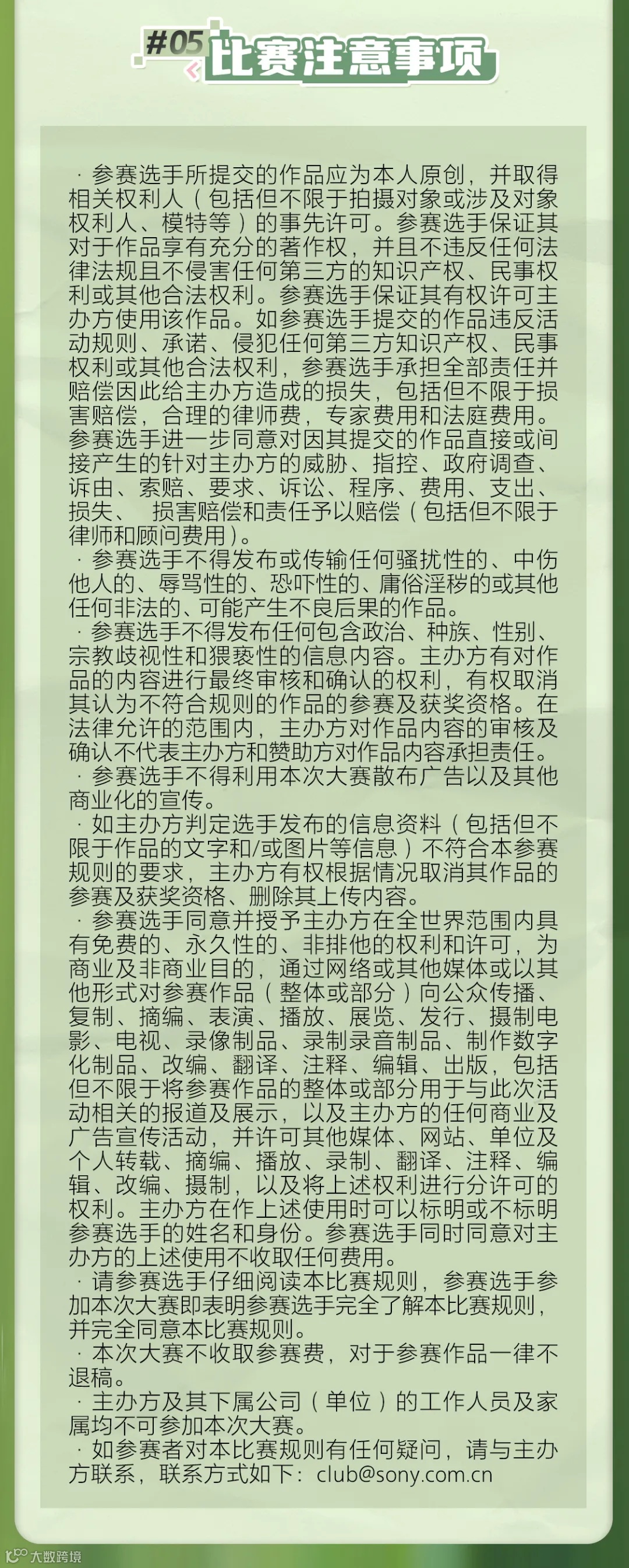 #05 比赛注意事项

· 参赛选手所提交的作品应为本人原创，并取得相关权利人（包括但不限于拍摄对象或涉及对象权利人、模特等）的事先许可。参赛选手保证其对于作品享有充分的著作权，并且不违反任何法律法规且不侵害任何第三方的知识产权、民事权利或其他合法权利。参赛选手保证其有权许可主办方使用该作品。如参赛选手提交的作品违反活动规则、承诺、侵犯任何第三方知识产权、民事权利或其他合法权利，参赛选手承担全部责任并赔偿因此给主办方造成的损失，包括但不限于损害赔偿，合理的律师费，专家费用和法庭费用。参赛选手进一步同意对因其提交的作品直接或间接产生的针对主办方的威胁、指控、政府调查、诉由、索赔、要求、诉讼、程序、费用、支出、损失、 损害赔偿和责任予以赔偿（包括但不限于律师和顾问费用）。

· 参赛选手不得发布或传输任何骚扰性的、中伤他人的、辱骂性的、恐吓性的、庸俗淫秽的或其他任何非法的、可能产生不良后果的作品。

· 参赛选手不得发布任何包含政治、种族、性别、宗教歧视性和猥亵性的信息内容。主办方有对作品的内容进行最终审核和确认的权利，有权取消其认为不符合规则的作品的参赛及获奖资格。在法律允许的范围内，主办方对作品内容的审核及确认不代表主办方和赞助方对作品内容承担责任。

· 参赛选手不得利用本次大赛散布广告以及其他商业化的宣传。

· 如主办方判定选手发布的信息资料（包括但不限于作品的文字和/或图片等信息）不符合本参赛规则的要求，主办方有权根据情况取消其作品的参赛及获奖资格、删除其上传内容。

· 参赛选手同意并授予主办方在全世界范围内具有免费的、永久性的、非排他的权利和许可，为商业及非商业目的，通过网络或其他媒体或以其他形式对参赛作品（整体或部分）向公众传播、复制、摘编、表演、播放、展览、发行、摄制电影、电视、录像制品、录制录音制品、制作数字化制品、改编、翻译、注释、编辑、出版，包括但不限于将参赛作品的整体或部分用于与此次活动相关的报道及展示，以及主办方的任何商业及广告宣传活动，并许可其他媒体、网站、单位及个人转载、摘编、播放、录制、翻译、注释、编辑、改编、摄制，以及将上述权利进行分许可的权利。主办方在作上述使用时可以标明或不标明参赛选手的姓名和身份。参赛选手同时同意对主办方的上述使用不收取任何费用。

· 请参赛选手仔细阅读本比赛规则，参赛选手参加本次大赛即表明参赛选手完全了解本比赛规则，并完全同意本比赛规则。

· 本次大赛不收取参赛费，对于参赛作品一律不退稿。

· 主办方及其下属公司（单位）的工作人员及家属均不可参加本次大赛。

· 如参赛者对本比赛规则有任何疑问，请与主办方联系，联系方式如下：club@sony.com.cn

大数跨境